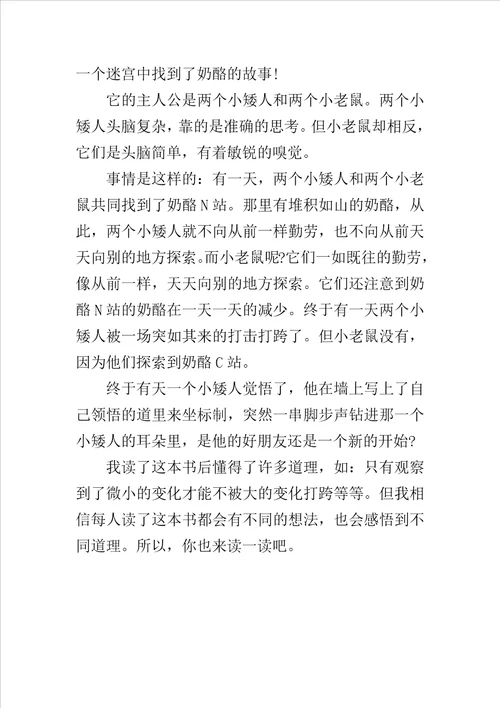 一个迷宫中找到了奶酪的故事!

它的主人公是两个小矮人和两个小老鼠。两个小矮人头脑复杂，靠的是准确的思考。但小老鼠却相反，它们是头脑简单，有着敏锐的嗅觉。

事情是这样的：有一天，两个小矮人和两个小老鼠共同找到了奶酪N站。那里有堆积如山的奶酪，从此，两个小矮人就不向从前一样勤劳，也不向从前天天向别的地方探索。而小老鼠呢?它们一如既往的勤劳，像从前一样，天天向别的地方探索。它们还注意到奶酪N站的奶酪在一天一天的减少。终于有一天两个小矮人被一场突如其来的打击打跨了。但小老鼠没有，因为他们探索到奶酪C站。

终于有天一个小矮人觉悟了，他在墙上写上了自己领悟的道里来坐标制，突然一串脚步声钻进那一个小矮人的耳朵里，是他的好朋友还是一个新的开始?

我读了这本书后懂得了许多道理，如：只有观察到了微小的变化才能不被大的变化打跨等等。但我相信每人读了这本书都会有不同的想法，也会感悟到不同道理。所以，你也来读一读吧。